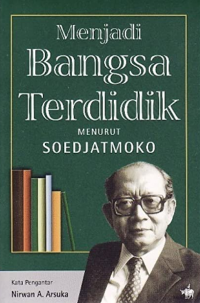 Menjadi
Bangsa
Terdidik
MENURUT
SOEDJATMOKO

Kata Pengantar
Nirwan A. Arsuka